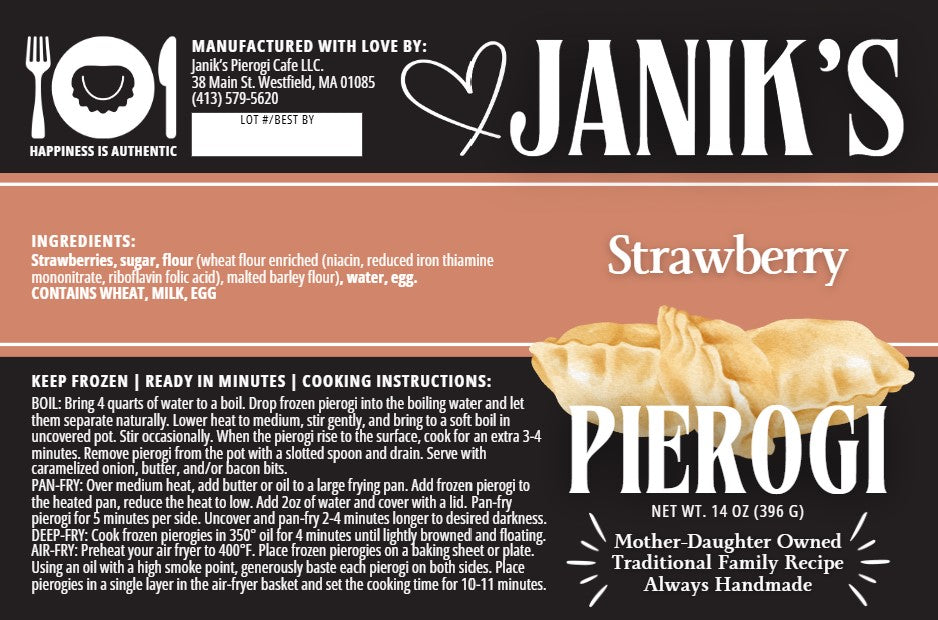 HAPPINESS IS AUTHENTIC

MANUFACTURED WITH LOVE BY:
Janik's Pierogi Cafe LLC.
38 Main St. Westfield, MA 01085
(413) 579-5620

LOT #/BEST BY

JANIK'S

INGREDIENTS:
Strawberries, sugar, flour (wheat flour enriched (niacin, reduced iron thiamine mononitrate, riboflavin folic acid), malted barley flour), water, egg.
CONTAINS WHEAT, MILK, EGG

Strawberry

KEEP FROZEN | READY IN MINUTES | COOKING INSTRUCTIONS:
BOIL: Bring 4 quarts of water to a boil. Drop frozen pierogi into the boiling water and let them separate naturally. Lower heat to medium, stir gently, and bring to a soft boil in uncovered pot. Stir occasionally. When the pierogi rise to the surface, cook for an extra 3-4 minutes. Remove pierogi from the pot with a slotted spoon and drain. Serve with caramelized onion, butter, and/or bacon bits.
PAN-FRY: Over medium heat, add butter or oil to a large frying pan. Add frozen pierogi to the heated pan, reduce the heat to low. Add 2oz of water and cover with a lid. Pan-fry pierogi for 5 minutes per side. Uncover and pan-fry 2-4 minutes longer to desired darkness.
DEEP-FRY: Cook frozen pierogies in 350° oil for 4 minutes until lightly browned and floating.
AIR-FRY: Preheat your air fryer to 400°F. Place frozen pierogies on a baking sheet or plate. Using an oil with a high smoke point, generously baste each pierogi on both sides. Place pierogies in a single layer in the air-fryer basket and set the cooking time for 10-11 minutes.

PIEROGI

NET WT. 14 OZ (396 G)

Mother-Daughter Owned
Traditional Family Recipe
Always Handmade